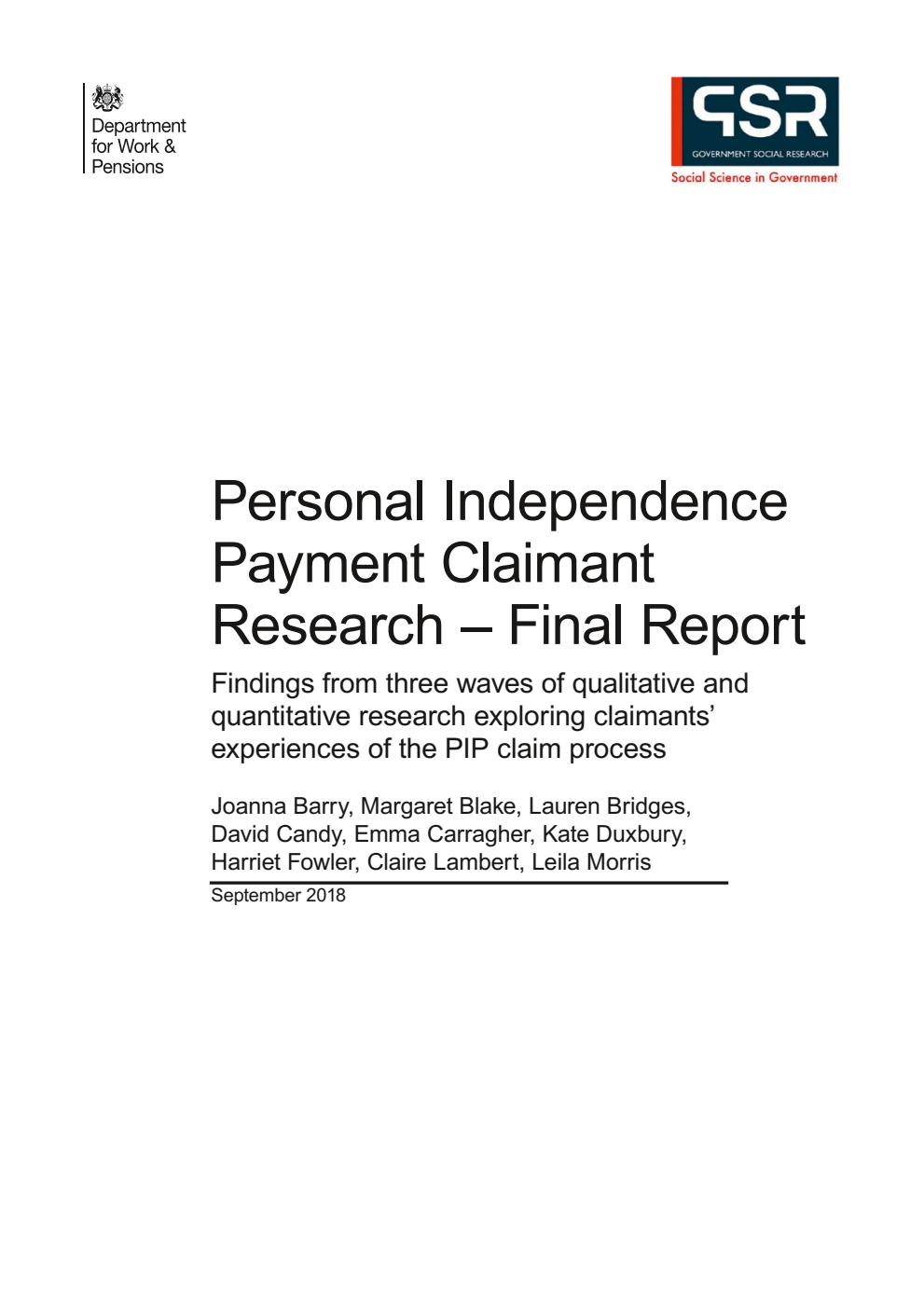 Department for Work & Pensions

GSR
GOVERNMENT SOCIAL RESEARCH
Social Science in Government

Personal Independence Payment Claimant Research – Final Report

Findings from three waves of qualitative and quantitative research exploring claimants' experiences of the PIP claim process

Joanna Barry, Margaret Blake, Lauren Bridges, David Candy, Emma Carragher, Kate Duxbury, Harriet Fowler, Claire Lambert, Leila Morris

September 2018